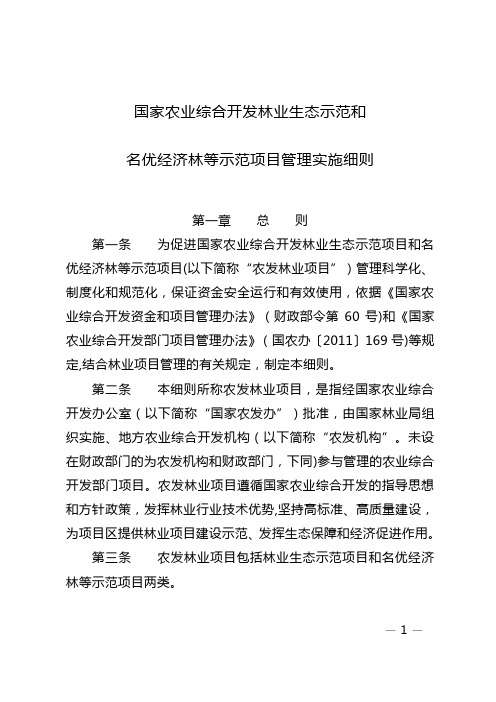 国家农业综合开发林业生态示范和

名优经济林等示范项目管理实施细则

第一章　　总　　则

第一条　　为促进国家农业综合开发林业生态示范项目和名优经济林等示范项目(以下简称“农发林业项目”）管理科学化、制度化和规范化，保证资金安全运行和有效使用，依据《国家农业综合开发资金和项目管理办法》（财政部令第 60 号)和《国家农业综合开发部门项目管理办法》（国农办〔2011〕169 号)等规定,结合林业项目管理的有关规定，制定本细则。

第二条　　本细则所称农发林业项目，是指经国家农业综合开发办公室（以下简称“国家农发办”）批准，由国家林业局组织实施、地方农业综合开发机构（以下简称“农发机构”。未设在财政部门的为农发机构和财政部门，下同)参与管理的农业综合开发部门项目。农发林业项目遵循国家农业综合开发的指导思想和方针政策，发挥林业行业技术优势,坚持高标准、高质量建设，为项目区提供林业项目建设示范、发挥生态保障和经济促进作用。

第三条　　农发林业项目包括林业生态示范项目和名优经济林等示范项目两类。

— 1 —